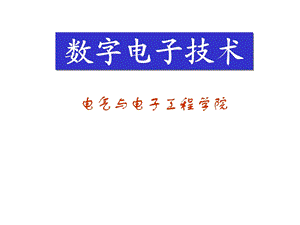 数字电子技术

电气与电子工程学院